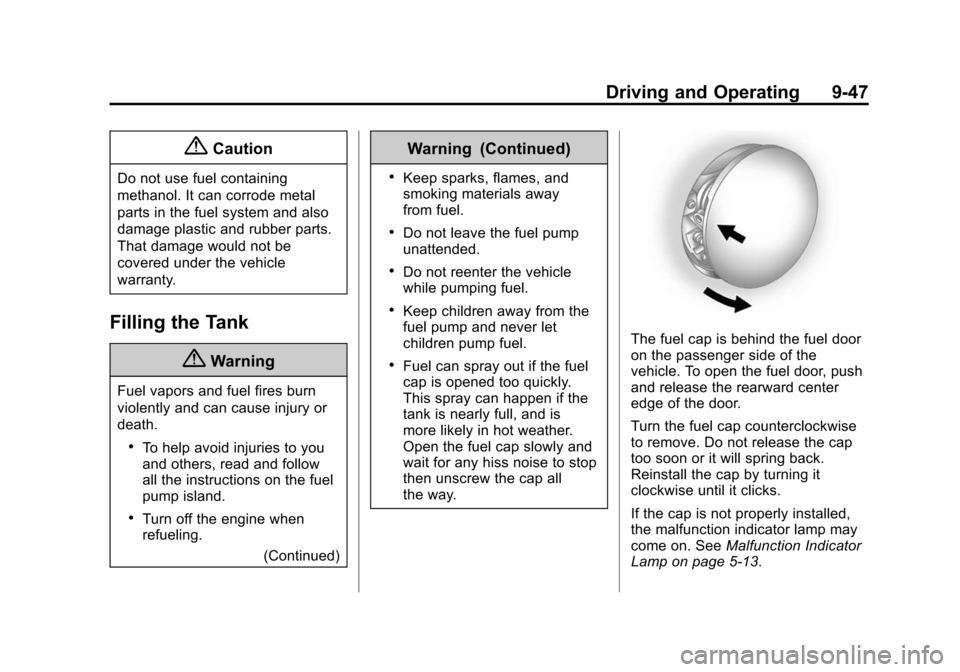 Driving and Operating 9-47

Caution

Do not use fuel containing methanol. It can corrode metal parts in the fuel system and also damage plastic and rubber parts. That damage would not be covered under the vehicle warranty.

Filling the Tank

Warning

Fuel vapors and fuel fires burn violently and can cause injury or death.

• To help avoid injuries to you and others, read and follow all the instructions on the fuel pump island.

• Turn off the engine when refueling.

(Continued)

Warning (Continued)

• Keep sparks, flames, and smoking materials away from fuel.

• Do not leave the fuel pump unattended.

• Do not reenter the vehicle while pumping fuel.

• Keep children away from the fuel pump and never let children pump fuel.

• Fuel can spray out if the fuel cap is opened too quickly. This spray can happen if the tank is nearly full, and is more likely in hot weather. Open the fuel cap slowly and wait for any hiss noise to stop then unscrew the cap all the way.

The fuel cap is behind the fuel door on the passenger side of the vehicle. To open the fuel door, push and release the rearward center edge of the door.

Turn the fuel cap counterclockwise to remove. Do not release the cap too soon or it will spring back. Reinstall the cap by turning it clockwise until it clicks.

If the cap is not properly installed, the malfunction indicator lamp may come on. See Malfunction Indicator Lamp on page 5-13.

carmanualsonline.info